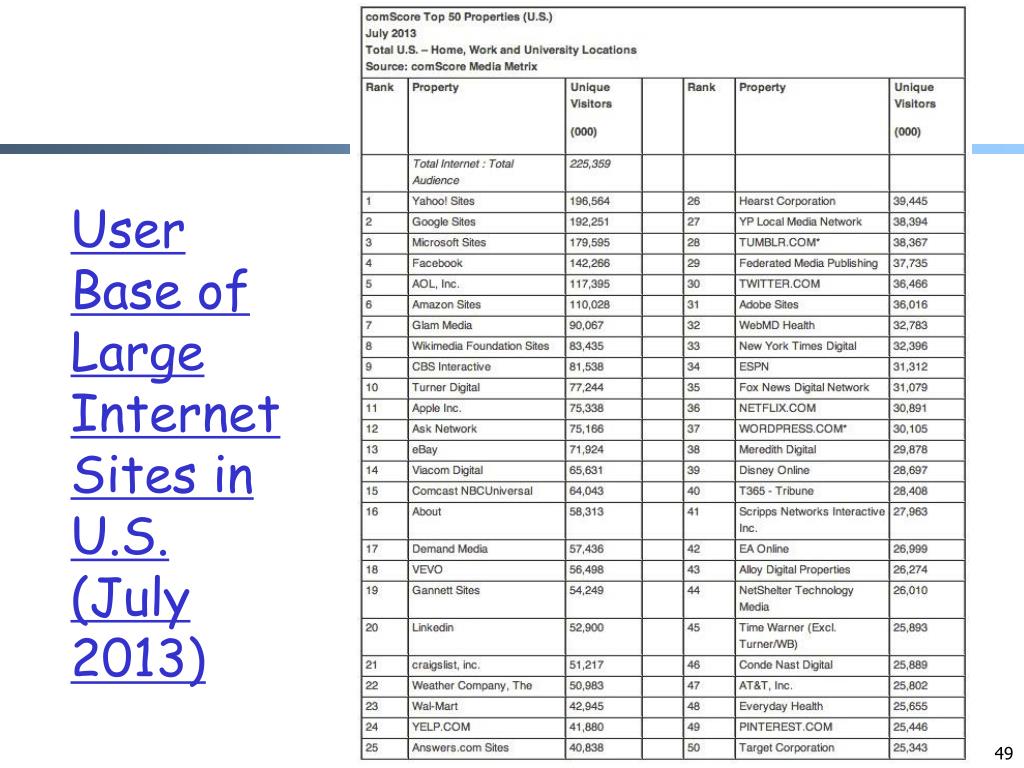 User Base of Large Internet Sites in U.S. (July 2013)

comScore Top 50 Properties (U.S.)
July 2013
Total U.S. – Home, Work and University Locations
Source: comScore Media Metrix

| Rank | Property | Unique Visitors (000) | | Rank | Property | Unique Visitors (000) |
|---|---|---|---|---|---|---|
| | Total Internet : Total Audience | 225,359 | | | | |
| 1 | Yahoo! Sites | 196,564 | | 26 | Hearst Corporation | 39,445 |
| 2 | Google Sites | 192,251 | | 27 | YP Local Media Network | 38,394 |
| 3 | Microsoft Sites | 179,595 | | 28 | TUMBLR.COM* | 38,367 |
| 4 | Facebook | 142,266 | | 29 | Federated Media Publishing | 37,735 |
| 5 | AOL, Inc. | 117,395 | | 30 | TWITTER.COM | 36,466 |
| 6 | Amazon Sites | 110,028 | | 31 | Adobe Sites | 36,016 |
| 7 | Glam Media | 90,067 | | 32 | WebMD Health | 32,783 |
| 8 | Wikimedia Foundation Sites | 83,435 | | 33 | New York Times Digital | 32,396 |
| 9 | CBS Interactive | 81,538 | | 34 | ESPN | 31,312 |
| 10 | Turner Digital | 77,244 | | 35 | Fox News Digital Network | 31,079 |
| 11 | Apple Inc. | 75,338 | | 36 | NETFLIX.COM | 30,891 |
| 12 | Ask Network | 75,166 | | 37 | WORDPRESS.COM* | 30,105 |
| 13 | eBay | 71,924 | | 38 | Meredith Digital | 29,878 |
| 14 | Viacom Digital | 65,631 | | 39 | Disney Online | 28,697 |
| 15 | Comcast NBCUniversal | 64,043 | | 40 | T365 - Tribune | 28,408 |
| 16 | About | 58,313 | | 41 | Scripps Networks Interactive Inc. | 27,963 |
| 17 | Demand Media | 57,436 | | 42 | EA Online | 26,999 |
| 18 | VEVO | 56,498 | | 43 | Alloy Digital Properties | 26,274 |
| 19 | Gannett Sites | 54,249 | | 44 | NetShelter Technology Media | 26,010 |
| 20 | Linkedin | 52,900 | | 45 | Time Warner (Excl. Turner/WB) | 25,893 |
| 21 | craigslist, inc. | 51,217 | | 46 | Conde Nast Digital | 25,889 |
| 22 | Weather Company, The | 50,983 | | 47 | AT&T, Inc. | 25,802 |
| 23 | Wal-Mart | 42,945 | | 48 | Everyday Health | 25,655 |
| 24 | YELP.COM | 41,880 | | 49 | PINTEREST.COM | 25,446 |
| 25 | Answers.com Sites | 40,838 | | 50 | Target Corporation | 25,343 |

49